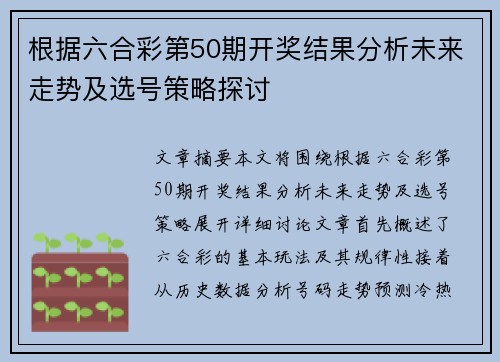 根据六合彩第50期开奖结果分析未来走势及选号策略探讨

文章摘要本文将围绕根据六合彩第50期开奖结果分析未来走势及选号策略展开详细讨论文章首先概述了六合彩的基本玩法及其规律性接着从历史数据分析号码走势预测冷热